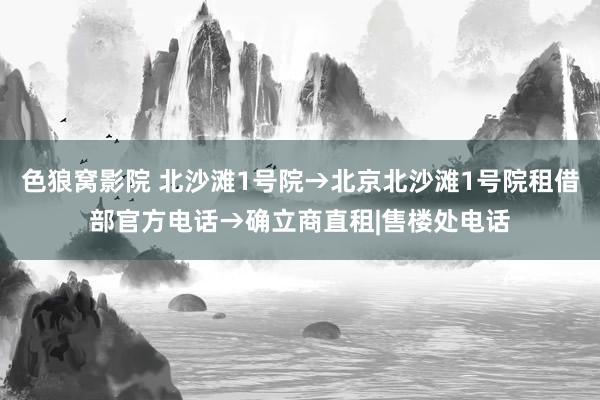 色狼窝影院 北沙滩1号院→北京北沙滩1号院租借部官方电话→确立商直租|售楼处电话